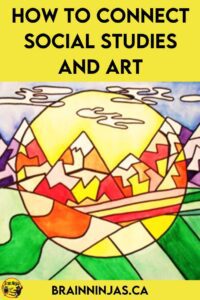 HOW TO CONNECT SOCIAL STUDIES AND ART

BRAINNINJAS.CA